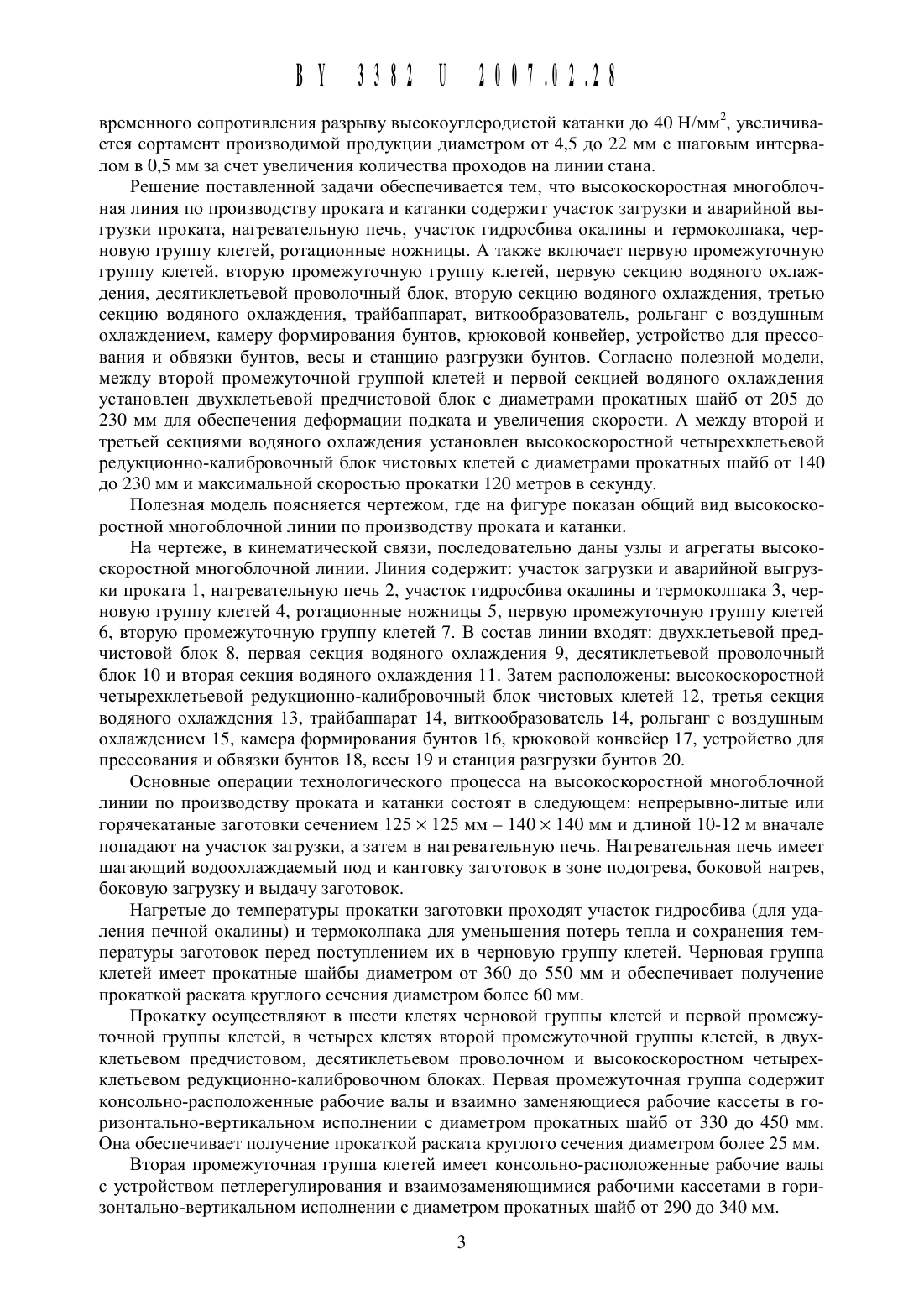 BY 3382 U 2007.02.28

временного сопротивления разрыву высокоуглеродистой катанки до 40 Н/мм$^2$, увеличивается сортамент производимой продукции диаметром от 4,5 до 22 мм с шаговым интервалом в 0,5 мм за счет увеличения количества проходов на линии стана.

Решение поставленной задачи обеспечивается тем, что высокоскоростная многоблочная линия по производству проката и катанки содержит участок загрузки и аварийной выгрузки проката, нагревательную печь, участок гидросбива окалины и термоколпака, черновую группу клетей, ротационные ножницы. А также включает первую промежуточную группу клетей, вторую промежуточную группу клетей, первую секцию водяного охлаждения, десятиклетьевой проволочный блок, вторую секцию водяного охлаждения, третью секцию водяного охлаждения, трайбаппарат, виткообразователь, рольганг с воздушным охлаждением, камеру формирования бунтов, крюковой конвейер, устройство для прессования и обвязки бунтов, весы и станцию разгрузки бунтов. Согласно полезной модели, между второй промежуточной группой клетей и первой секцией водяного охлаждения установлен двухклетьевой предчистовой блок с диаметрами прокатных шайб от 205 до 230 мм для обеспечения деформации подката и увеличения скорости. А между второй и третьей секциями водяного охлаждения установлен высокоскоростной четырехклетьевой редукционно-калибровочный блок чистовых клетей с диаметрами прокатных шайб от 140 до 230 мм и максимальной скоростью прокатки 120 метров в секунду.

Полезная модель поясняется чертежом, где на фигуре показан общий вид высокоскоростной многоблочной линии по производству проката и катанки.

На чертеже, в кинематической связи, последовательно даны узлы и агрегаты высокоскоростной многоблочной линии. Линия содержит: участок загрузки и аварийной выгрузки проката 1, нагревательную печь 2, участок гидросбива окалины и термоколпака 3, черновую группу клетей 4, ротационные ножницы 5, первую промежуточную группу клетей 6, вторую промежуточную группу клетей 7. В состав линии входят: двухклетьевой предчистовой блок 8, первая секция водяного охлаждения 9, десятиклетьевой проволочный блок 10 и вторая секция водяного охлаждения 11. Затем расположены: высокоскоростной четырехклетьевой редукционно-калибровочный блок чистовых клетей 12, третья секция водяного охлаждения 13, трайбаппарат 14, виткообразователь 14, рольганг с воздушным охлаждением 15, камера формирования бунтов 16, крюковой конвейер 17, устройство для прессования и обвязки бунтов 18, весы 19 и станция разгрузки бунтов 20.

Основные операции технологического процесса на высокоскоростной многоблочной линии по производству проката и катанки состоят в следующем: непрерывно-литые или горячекатаные заготовки сечением $125 \times 125$ мм – $140 \times 140$ мм и длиной 10-12 м вначале попадают на участок загрузки, а затем в нагревательную печь. Нагревательная печь имеет шагающий водоохлаждаемый под и кантовку заготовок в зоне подогрева, боковой нагрев, боковую загрузку и выдачу заготовок.

Нагретые до температуры прокатки заготовки проходят участок гидросбива (для удаления печной окалины) и термоколпака для уменьшения потерь тепла и сохранения температуры заготовок перед поступлением их в черновую группу клетей. Черновая группа клетей имеет прокатные шайбы диаметром от 360 до 550 мм и обеспечивает получение прокаткой раската круглого сечения диаметром более 60 мм.

Прокатку осуществляют в шести клетях черновой группы клетей и первой промежуточной группы клетей, в четырех клетях второй промежуточной группы клетей, в двухклетьевом предчистовом, десятиклетьевом проволочном и высокоскоростном четырехклетьевом редукционно-калибровочном блоках. Первая промежуточная группа содержит консольно-расположенные рабочие валы и взаимно заменяющиеся рабочие кассеты в горизонтально-вертикальном исполнении с диаметром прокатных шайб от 330 до 450 мм. Она обеспечивает получение прокаткой раската круглого сечения диаметром более 25 мм.

Вторая промежуточная группа клетей имеет консольно-расположенные рабочие валы с устройством петлерегулирования и взаимозаменяющимися рабочими кассетами в горизонтально-вертикальном исполнении с диаметром прокатных шайб от 290 до 340 мм.

3